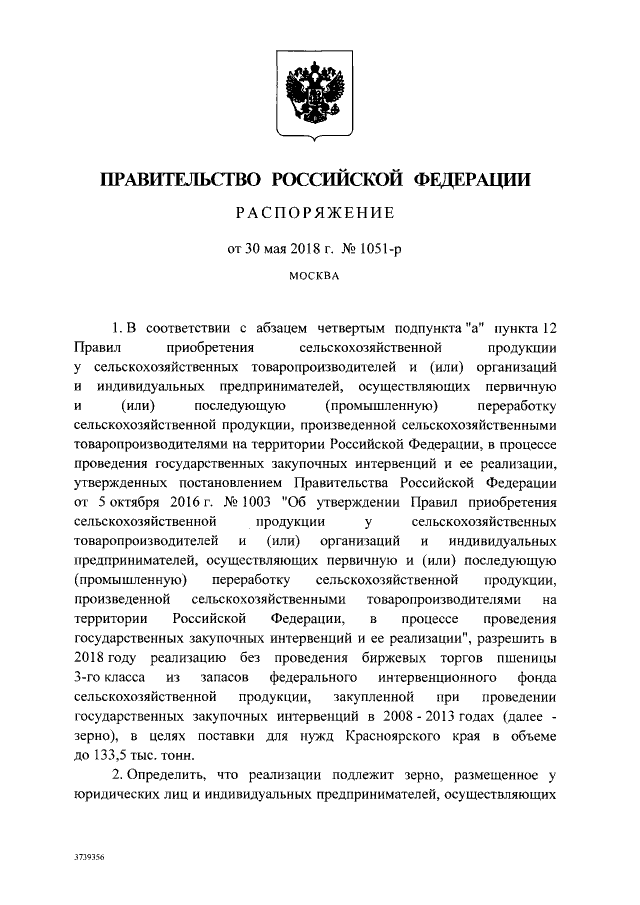 ПРАВИТЕЛЬСТВО РОССИЙСКОЙ ФЕДЕРАЦИИ

РАСПОРЯЖЕНИЕ

от 30 мая 2018 г. № 1051-р

МОСКВА

1. В соответствии с абзацем четвертым подпункта "а" пункта 12 Правил приобретения сельскохозяйственной продукции у сельскохозяйственных товаропроизводителей и (или) организаций и индивидуальных предпринимателей, осуществляющих первичную и (или) последующую (промышленную) переработку сельскохозяйственной продукции, произведенной сельскохозяйственными товаропроизводителями на территории Российской Федерации, в процессе проведения государственных закупочных интервенций и ее реализации, утвержденных постановлением Правительства Российской Федерации от 5 октября 2016 г. № 1003 "Об утверждении Правил приобретения сельскохозяйственной продукции у сельскохозяйственных товаропроизводителей и (или) организаций и индивидуальных предпринимателей, осуществляющих первичную и (или) последующую (промышленную) переработку сельскохозяйственной продукции, произведенной сельскохозяйственными товаропроизводителями на территории Российской Федерации, в процессе проведения государственных закупочных интервенций и ее реализации", разрешить в 2018 году реализацию без проведения биржевых торгов пшеницы 3-го класса из запасов федерального интервенционного фонда сельскохозяйственной продукции, закупленной при проведении государственных закупочных интервенций в 2008 - 2013 годах (далее - зерно), в целях поставки для нужд Красноярского края в объеме до 133,5 тыс. тонн.

2. Определить, что реализации подлежит зерно, размещенное у юридических лиц и индивидуальных предпринимателей, осуществляющих

3739356